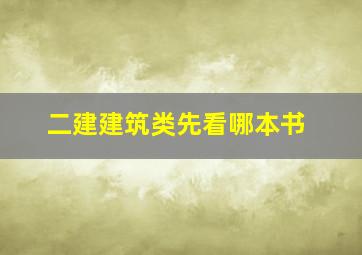 二建建筑类先看哪本书